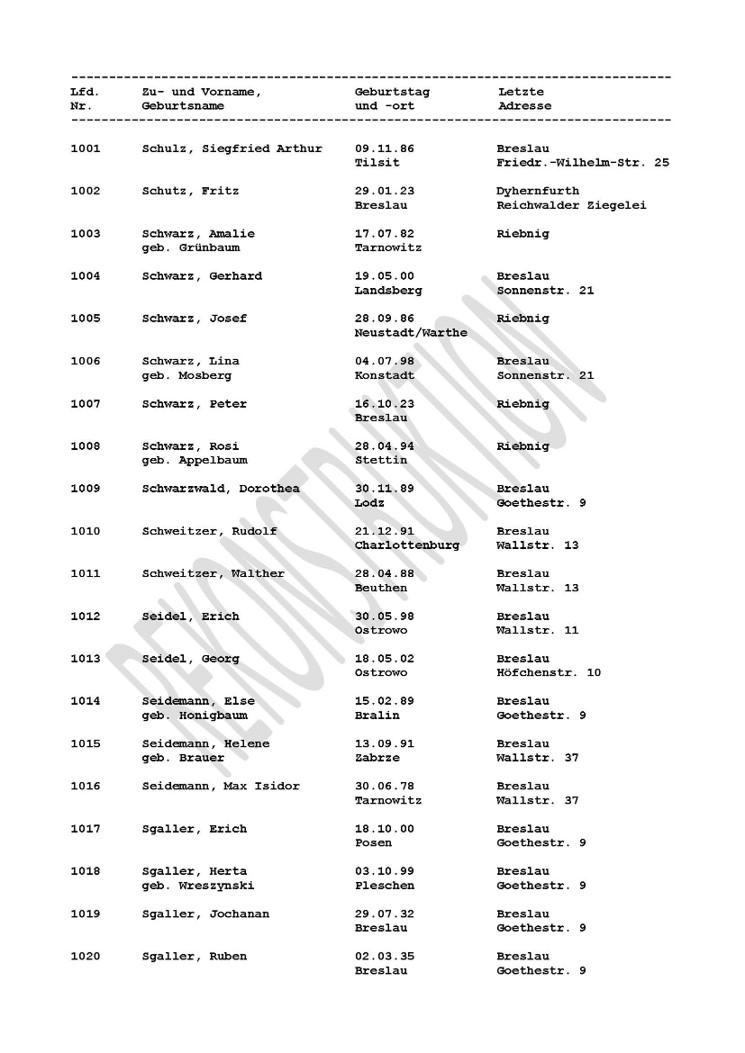 | Lfd. Nr. | Zu- und Vorname, Geburtsname | Geburtstag und -ort | Letzte Adresse |
|---|---|---|---|
| 1001 | Schulz, Siegfried Arthur | 09.11.86 Tilsit | Breslau Friedr.-Wilhelm-Str. 25 |
| 1002 | Schutz, Fritz | 29.01.23 Breslau | Dyhernfurth Reichwalder Ziegelei |
| 1003 | Schwarz, Amalie geb. Grünbaum | 17.07.82 Tarnowitz | Riebnig |
| 1004 | Schwarz, Gerhard | 19.05.00 Landsberg | Breslau Sonnenstr. 21 |
| 1005 | Schwarz, Josef | 28.09.86 Neustadt/Warthe | Riebnig |
| 1006 | Schwarz, Lina geb. Mosberg | 04.07.98 Konstadt | Breslau Sonnenstr. 21 |
| 1007 | Schwarz, Peter | 16.10.23 Breslau | Riebnig |
| 1008 | Schwarz, Rosi geb. Appelbaum | 28.04.94 Stettin | Riebnig |
| 1009 | Schwarzwald, Dorothea | 30.11.89 Lodz | Breslau Goethestr. 9 |
| 1010 | Schweitzer, Rudolf | 21.12.91 Charlottenburg | Breslau Wallstr. 13 |
| 1011 | Schweitzer, Walther | 28.04.88 Beuthen | Breslau Wallstr. 13 |
| 1012 | Seidel, Erich | 30.05.98 Ostrowo | Breslau Wallstr. 11 |
| 1013 | Seidel, Georg | 18.05.02 Ostrowo | Breslau Höfchenstr. 10 |
| 1014 | Seidemann, Else geb. Honigbaum | 15.02.89 Bralin | Breslau Goethestr. 9 |
| 1015 | Seidemann, Helene geb. Brauer | 13.09.91 Zabrze | Breslau Wallstr. 37 |
| 1016 | Seidemann, Max Isidor | 30.06.78 Tarnowitz | Breslau Wallstr. 37 |
| 1017 | Sgaller, Erich | 18.10.00 Posen | Breslau Goethestr. 9 |
| 1018 | Sgaller, Herta geb. Wreszynski | 03.10.99 Pleschen | Breslau Goethestr. 9 |
| 1019 | Sgaller, Jochanan | 29.07.32 Breslau | Breslau Goethestr. 9 |
| 1020 | Sgaller, Ruben | 02.03.35 Breslau | Breslau Goethestr. 9 |

REKONSTRUKTION